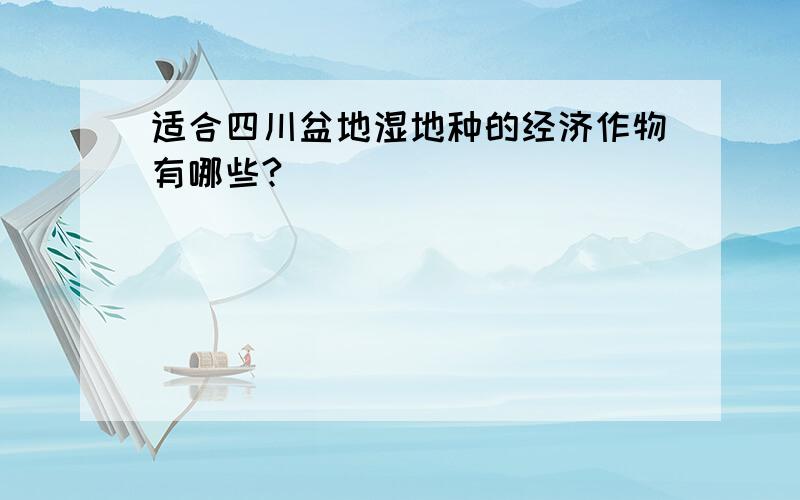 适合四川盆地湿地种的经济作物有哪些?